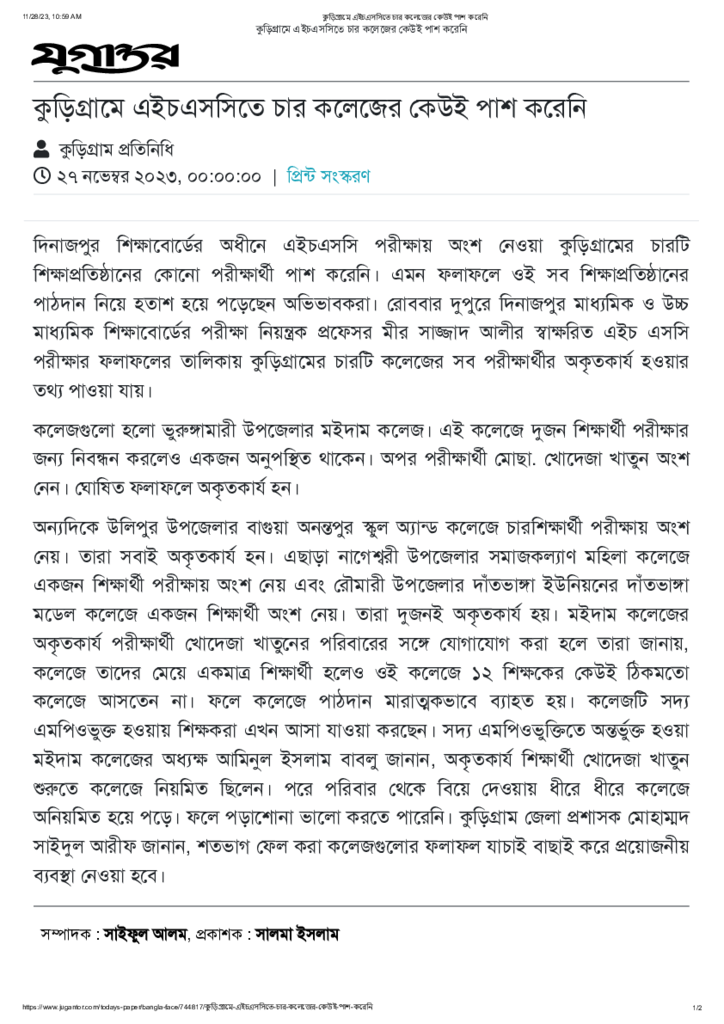 11/28/23, 10:59 AM

কুড়িগ্রামে এইচএসসিতে চার কলেজের কেউই পাশ করেনি

কুড়িগ্রামে এইচএসসিতে চার কলেজের কেউই পাশ করেনি

যুগান্তর

কুড়িগ্রামে এইচএসসিতে চার কলেজের কেউই পাশ করেনি

কুড়িগ্রাম প্রতিনিধি

২৭ নভেম্বর ২০২৩, ০০:০০:০০ | প্রিন্ট সংস্করণ

দিনাজপুর শিক্ষাবোর্ডের অধীনে এইচএসসি পরীক্ষায় অংশ নেওয়া কুড়িগ্রামের চারটি শিক্ষাপ্রতিষ্ঠানের কোনো পরীক্ষার্থী পাশ করেনি। এমন ফলাফলে ওই সব শিক্ষাপ্রতিষ্ঠানের পাঠদান নিয়ে হতাশ হয়ে পড়েছেন অভিভাবকরা। রোববার দুপুরে দিনাজপুর মাধ্যমিক ও উচ্চ মাধ্যমিক শিক্ষাবোর্ডের পরীক্ষা নিয়ন্ত্রক প্রফেসর মীর সাজ্জাদ আলীর স্বাক্ষরিত এইচ এসসি পরীক্ষার ফলাফলের তালিকায় কুড়িগ্রামের চারটি কলেজের সব পরীক্ষার্থীর অকৃতকার্য হওয়ার তথ্য পাওয়া যায়।

কলেজগুলো হলো ভুরুঙ্গামারী উপজেলার মইদাম কলেজ। এই কলেজে দুজন শিক্ষার্থী পরীক্ষার জন্য নিবন্ধন করলেও একজন অনুপস্থিত থাকেন। অপর পরীক্ষার্থী মোছা. খোদেজা খাতুন অংশ নেন। ঘোষিত ফলাফলে অকৃতকার্য হন।

অন্যদিকে উলিপুর উপজেলার বাগুয়া অনন্তপুর স্কুল অ্যান্ড কলেজে চারশিক্ষার্থী পরীক্ষায় অংশ নেয়। তারা সবাই অকৃতকার্য হন। এছাড়া নাগেশ্বরী উপজেলার সমাজকল্যাণ মহিলা কলেজে একজন শিক্ষার্থী পরীক্ষায় অংশ নেয় এবং রৌমারী উপজেলার দাঁতভাঙ্গা ইউনিয়নের দাঁতভাঙ্গা মডেল কলেজে একজন শিক্ষার্থী অংশ নেয়। তারা দুজনই অকৃতকার্য হয়। মইদাম কলেজের অকৃতকার্য পরীক্ষার্থী খোদেজা খাতুনের পরিবারের সঙ্গে যোগাযোগ করা হলে তারা জানায়, কলেজে তাদের মেয়ে একমাত্র শিক্ষার্থী হলেও ওই কলেজে ১২ শিক্ষকের কেউই ঠিকমতো কলেজে আসতেন না। ফলে কলেজে পাঠদান মারাত্মকভাবে ব্যাহত হয়। কলেজটি সদ্য এমপিওভুক্ত হওয়ায় শিক্ষকরা এখন আসা যাওয়া করছেন। সদ্য এমপিওভুক্তিতে অন্তর্ভুক্ত হওয়া মইদাম কলেজের অধ্যক্ষ আমিনুল ইসলাম বাবলু জানান, অকৃতকার্য শিক্ষার্থী খোদেজা খাতুন শুরুতে কলেজে নিয়মিত ছিলেন। পরে পরিবার থেকে বিয়ে দেওয়ায় ধীরে ধীরে কলেজে অনিয়মিত হয়ে পড়ে। ফলে পড়াশোনা ভালো করতে পারেনি। কুড়িগ্রাম জেলা প্রশাসক মোহাম্মদ সাইদুল আরীফ জানান, শতভাগ ফেল করা কলেজগুলোর ফলাফল যাচাই বাছাই করে প্রয়োজনীয় ব্যবস্থা নেওয়া হবে।

সম্পাদক : সাইফুল আলম, প্রকাশক : সালমা ইসলাম

https://www.jugantor.com/todays-paper/bangla-face/744817/কুড়িগ্রামে-এইচএসসিতে-চার-কলেজের-কেউই-পাশ-করেনি

1/2